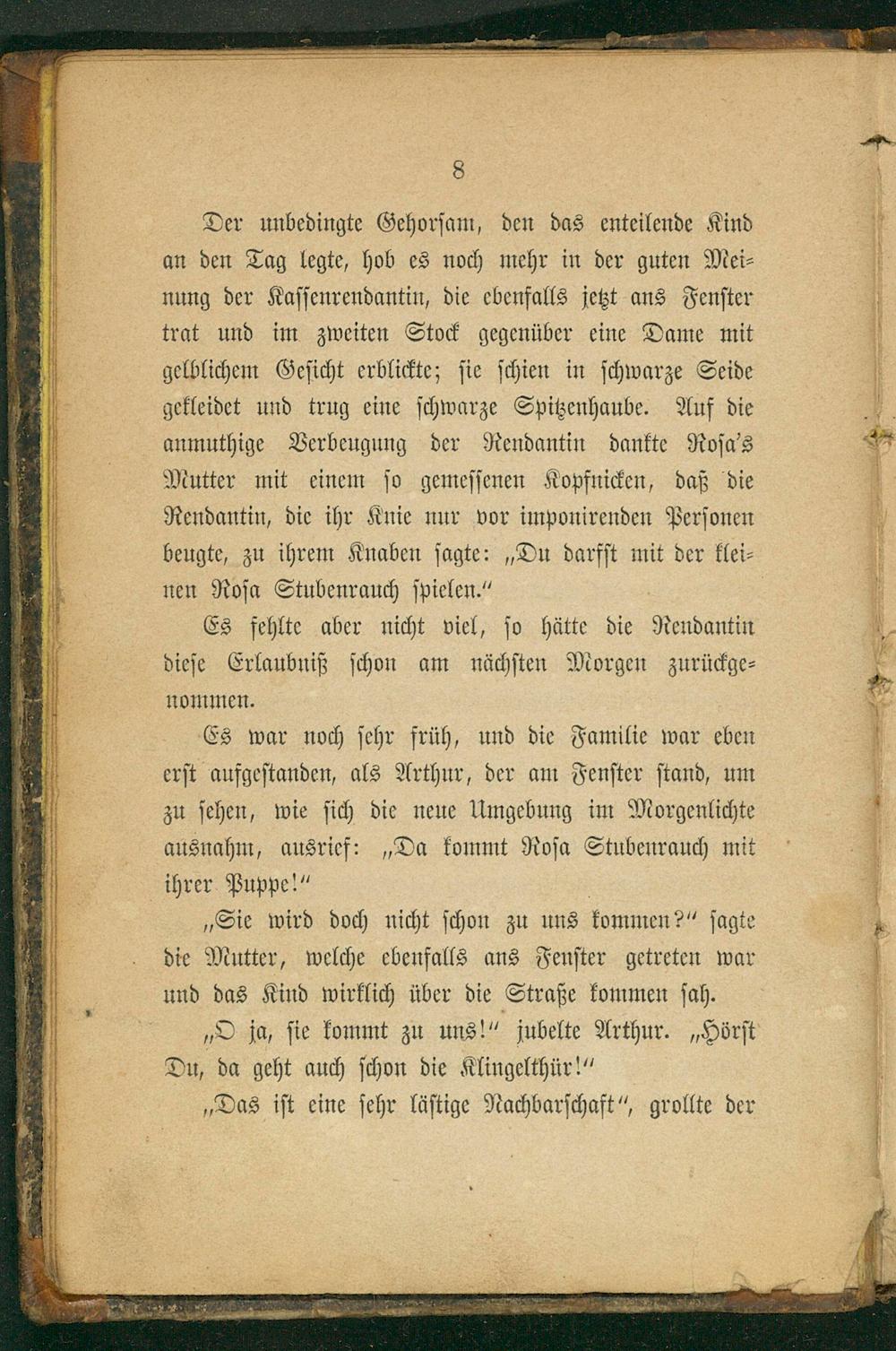 8

Der unbedingte Gehorsam, den das enteilende Kind an den Tag legte, hob es noch mehr in der guten Meinung der Kassenrendantin, die ebenfalls jetzt ans Fenster trat und im zweiten Stock gegenüber eine Dame mit gelblichem Gesicht erblickte; sie schien in schwarze Seide gekleidet und trug eine schwarze Spitzenhaube. Auf die anmuthige Verbeugung der Rendantin dankte Rosa's Mutter mit einem so gemessenen Kopfnicken, daß die Rendantin, die ihr Knie nur vor imponirenden Personen beugte, zu ihrem Knaben sagte: „Du darfst mit der kleinen Rosa Stubenrauch spielen."

Es fehlte aber nicht viel, so hätte die Rendantin diese Erlaubniß schon am nächsten Morgen zurückgenommen.

Es war noch sehr früh, und die Familie war eben erst aufgestanden, als Arthur, der am Fenster stand, um zu sehen, wie sich die neue Umgebung im Morgenlichte ausnahm, ausrief: „Da kommt Rosa Stubenrauch mit ihrer Puppe!"

„Sie wird doch nicht schon zu uns kommen?" sagte die Mutter, welche ebenfalls ans Fenster getreten war und das Kind wirklich über die Straße kommen sah.

„O ja, sie kommt zu uns!" jubelte Arthur. „Hörst Du, da geht auch schon die Klingelthür!"

„Das ist eine sehr lästige Nachbarschaft", grollte der